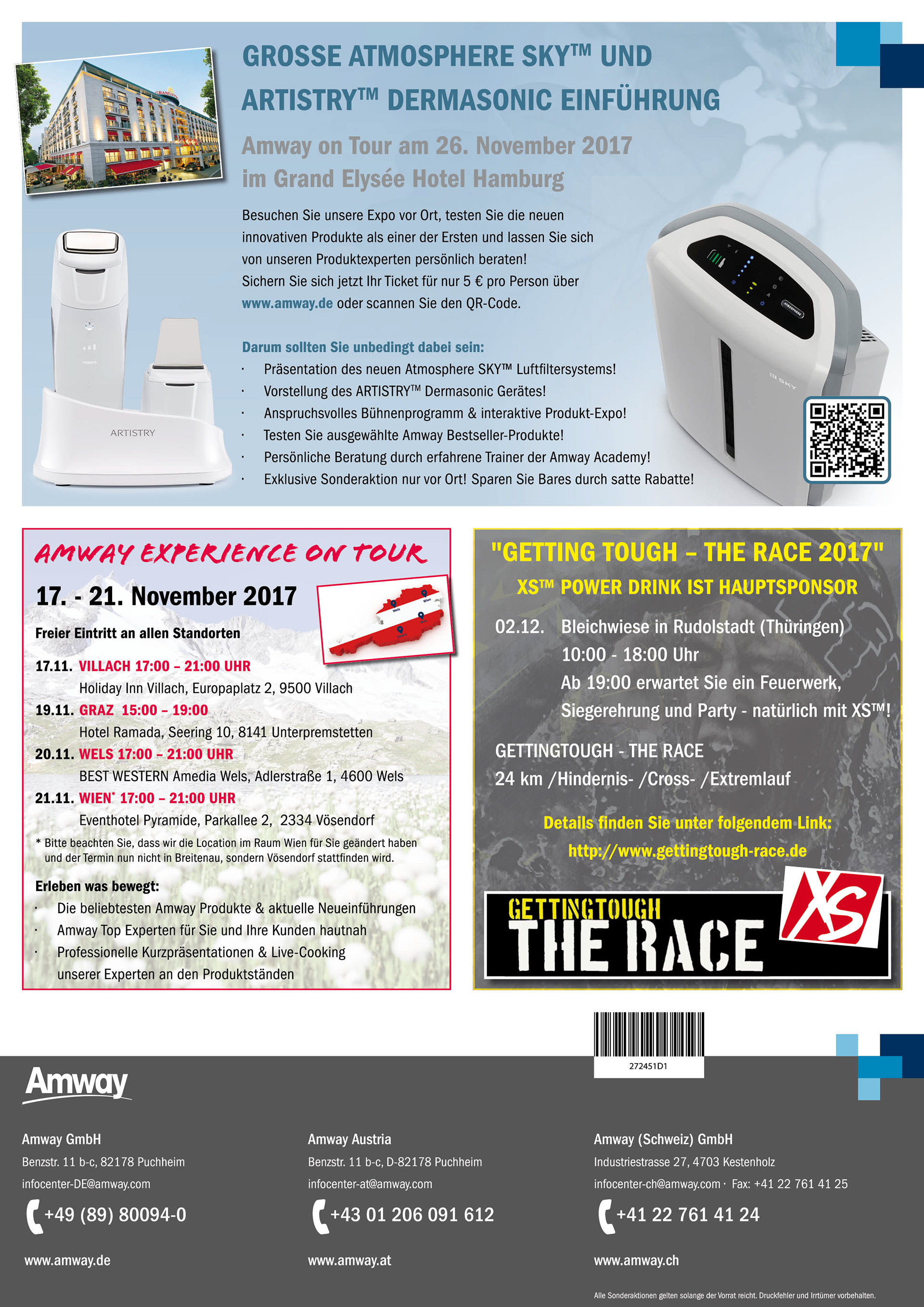 GROSSE ATMOSPHERE SKY™ UND ARTISTRY™ DERMASONIC EINFÜHRUNG

Amway on Tour am 26. November 2017 im Grand Elysée Hotel Hamburg

Besuchen Sie unsere Expo vor Ort, testen Sie die neuen innovativen Produkte als einer der Ersten und lassen Sie sich von unseren Produktexperten persönlich beraten! Sichern Sie sich jetzt Ihr Ticket für nur 5 € pro Person über www.amway.de oder scannen Sie den QR-Code.

Darum sollten Sie unbedingt dabei sein:
· Präsentation des neuen Atmosphere SKY™ Luftfiltersystems!
· Vorstellung des ARTISTRY™ Dermasonic Gerätes!
· Anspruchsvolles Bühnenprogramm & interaktive Produkt-Expo!
· Testen Sie ausgewählte Amway Bestseller-Produkte!
· Persönliche Beratung durch erfahrene Trainer der Amway Academy!
· Exklusive Sonderaktion nur vor Ort! Sparen Sie Bares durch satte Rabatte!

ARTISTRY

SKY

AMWAY EXPERIENCE ON TOUR

17. - 21. November 2017

Freier Eintritt an allen Standorten

17.11. VILLACH 17:00 – 21:00 UHR
Holiday Inn Villach, Europaplatz 2, 9500 Villach
19.11. GRAZ 15:00 – 19:00
Hotel Ramada, Seering 10, 8141 Unterpremstetten
20.11. WELS 17:00 – 21:00 UHR
BEST WESTERN Amedia Wels, Adlerstraße 1, 4600 Wels
21.11. WIEN* 17:00 – 21:00 UHR
Eventhotel Pyramide, Parkallee 2, 2334 Vösendorf

* Bitte beachten Sie, dass wir die Location im Raum Wien für Sie geändert haben und der Termin nun nicht in Breitenau, sondern Vösendorf stattfinden wird.

Erleben was bewegt:
· Die beliebtesten Amway Produkte & aktuelle Neueinführungen
· Amway Top Experten für Sie und Ihre Kunden hautnah
· Professionelle Kurzpräsentationen & Live-Cooking unserer Experten an den Produktständen

"GETTING TOUGH – THE RACE 2017"
XS™ POWER DRINK IST HAUPTSPONSOR

02.12. Bleichwiese in Rudolstadt (Thüringen)
10:00 - 18:00 Uhr
Ab 19:00 erwartet Sie ein Feuerwerk, Siegerehrung und Party - natürlich mit XS™!

GETTINGTOUGH - THE RACE
24 km /Hindernis- /Cross- /Extremlauf

Details finden Sie unter folgendem Link:
http://www.gettingtough-race.de

GETTINGTOUGH THE RACE
XS

272451D1

Amway

Amway GmbH
Benzstr. 11 b-c, 82178 Puchheim
infocenter-DE@amway.com
+49 (89) 80094-0
www.amway.de

Amway Austria
Benzstr. 11 b-c, D-82178 Puchheim
infocenter-at@amway.com
+43 01 206 091 612
www.amway.at

Amway (Schweiz) GmbH
Industriestrasse 27, 4703 Kestenholz
infocenter-ch@amway.com · Fax: +41 22 761 41 25
+41 22 761 41 24
www.amway.ch

Alle Sonderaktionen gelten solange der Vorrat reicht. Druckfehler und Irrtümer vorbehalten.